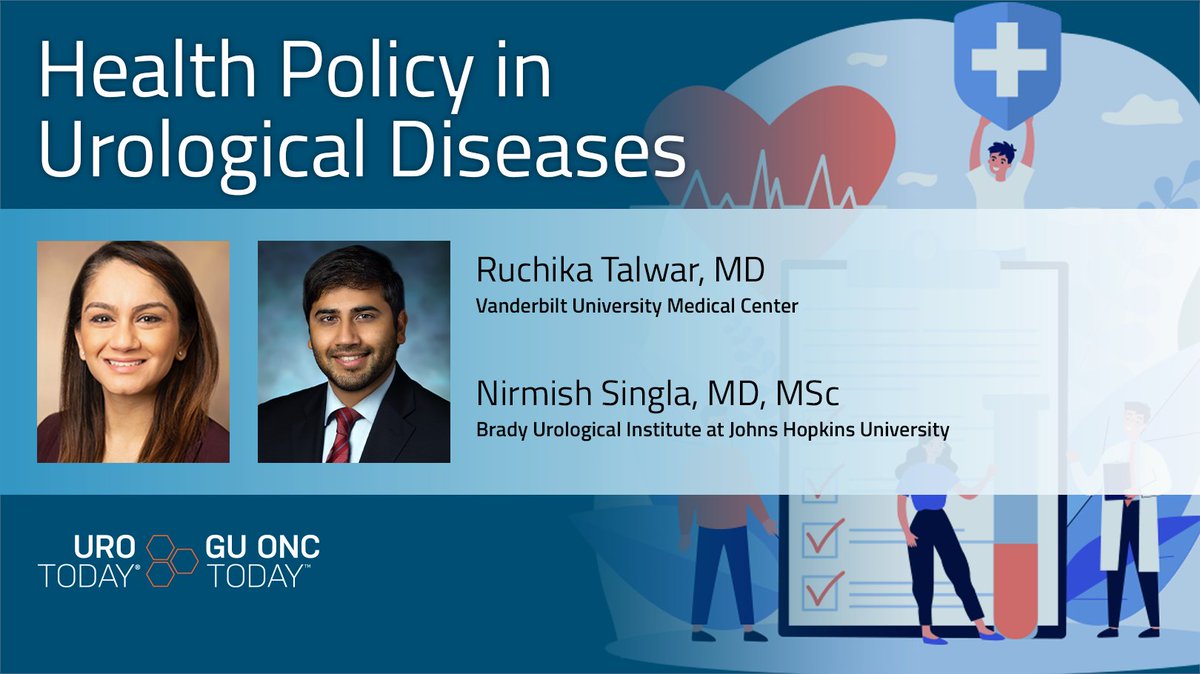 Health Policy in Urological Diseases

Ruchika Talwar, MD
Vanderbilt University Medical Center

Nirmish Singla, MD, MSc
Brady Urological Institute at Johns Hopkins University

URO TODAY®

GU ONC TODAY™